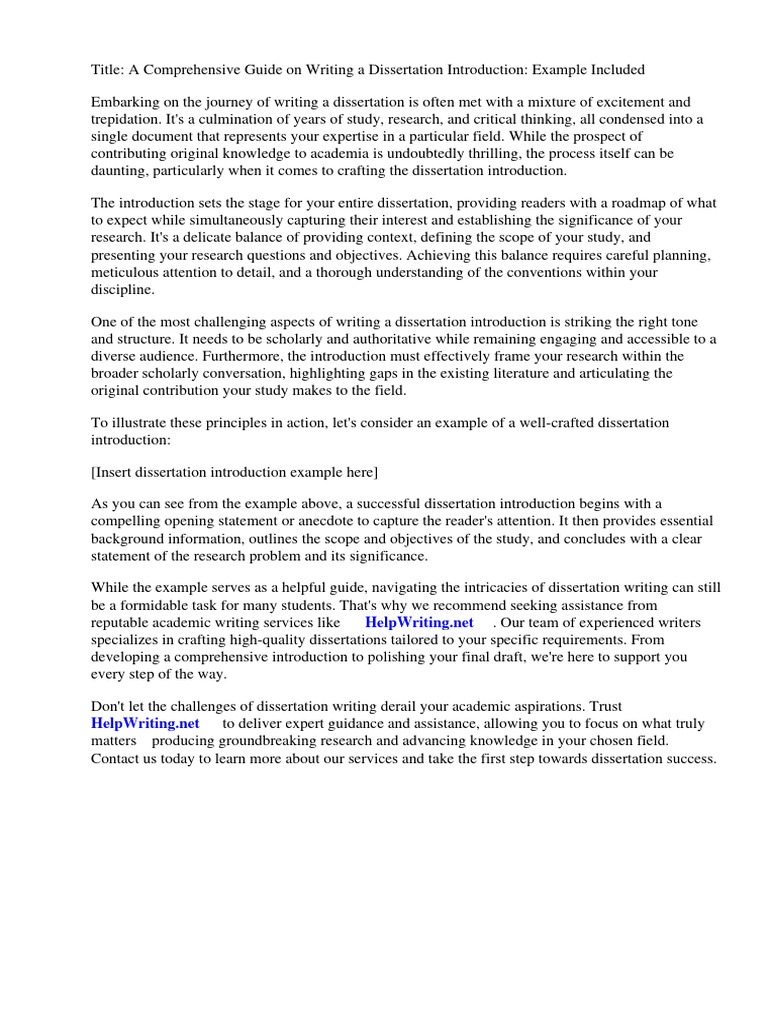 Title: A Comprehensive Guide on Writing a Dissertation Introduction: Example Included

Embarking on the journey of writing a dissertation is often met with a mixture of excitement and trepidation. It's a culmination of years of study, research, and critical thinking, all condensed into a single document that represents your expertise in a particular field. While the prospect of contributing original knowledge to academia is undoubtedly thrilling, the process itself can be daunting, particularly when it comes to crafting the dissertation introduction.

The introduction sets the stage for your entire dissertation, providing readers with a roadmap of what to expect while simultaneously capturing their interest and establishing the significance of your research. It's a delicate balance of providing context, defining the scope of your study, and presenting your research questions and objectives. Achieving this balance requires careful planning, meticulous attention to detail, and a thorough understanding of the conventions within your discipline.

One of the most challenging aspects of writing a dissertation introduction is striking the right tone and structure. It needs to be scholarly and authoritative while remaining engaging and accessible to a diverse audience. Furthermore, the introduction must effectively frame your research within the broader scholarly conversation, highlighting gaps in the existing literature and articulating the original contribution your study makes to the field.

To illustrate these principles in action, let's consider an example of a well-crafted dissertation introduction:

[Insert dissertation introduction example here]

As you can see from the example above, a successful dissertation introduction begins with a compelling opening statement or anecdote to capture the reader's attention. It then provides essential background information, outlines the scope and objectives of the study, and concludes with a clear statement of the research problem and its significance.

While the example serves as a helpful guide, navigating the intricacies of dissertation writing can still be a formidable task for many students. That's why we recommend seeking assistance from reputable academic writing services like HelpWriting.net . Our team of experienced writers specializes in crafting high-quality dissertations tailored to your specific requirements. From developing a comprehensive introduction to polishing your final draft, we're here to support you every step of the way.

Don't let the challenges of dissertation writing derail your academic aspirations. Trust HelpWriting.net to deliver expert guidance and assistance, allowing you to focus on what truly matters producing groundbreaking research and advancing knowledge in your chosen field. Contact us today to learn more about our services and take the first step towards dissertation success.